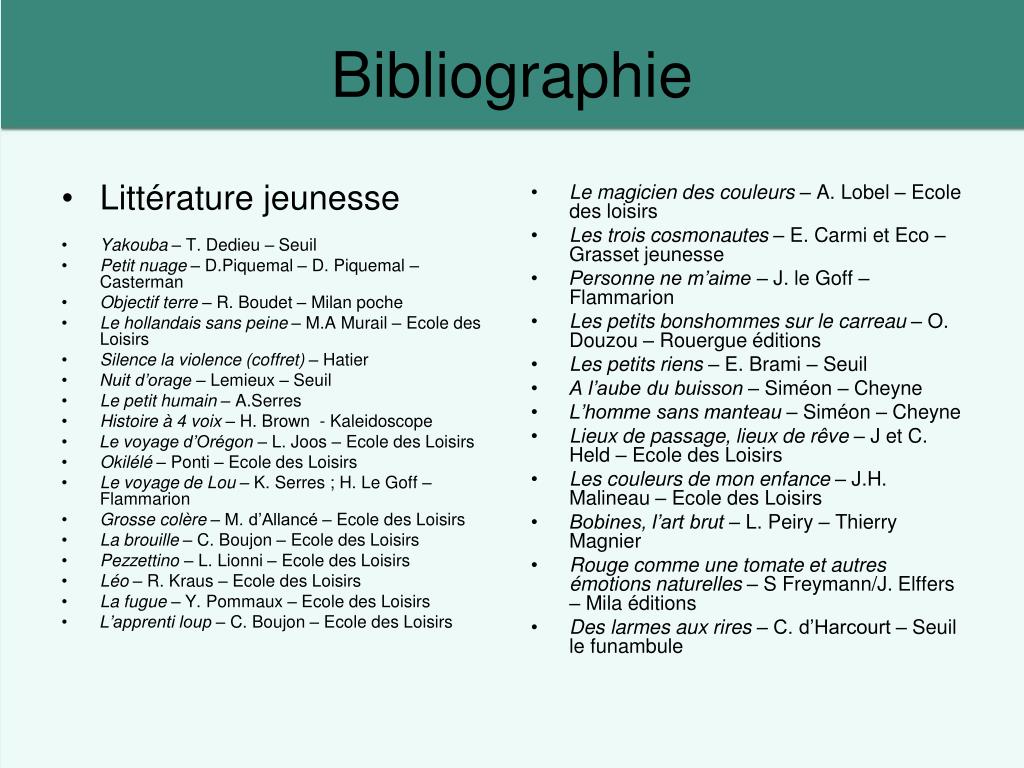 Bibliographie

• Littérature jeunesse

• Yakouba – T. Dedieu – Seuil
• Petit nuage – D.Piquemal – D. Piquemal – Casterman
• Objectif terre – R. Boudet – Milan poche
• Le hollandais sans peine – M.A Murail – Ecole des Loisirs
• Silence la violence (coffret) – Hatier
• Nuit d'orage – Lemieux – Seuil
• Le petit humain – A.Serres
• Histoire à 4 voix – H. Brown - Kaleidoscope
• Le voyage d'Orégon – L. Joos – Ecole des Loisirs
• Okilélé – Ponti – Ecole des Loisirs
• Le voyage de Lou – K. Serres ; H. Le Goff – Flammarion
• Grosse colère – M. d'Allancé – Ecole des Loisirs
• La brouille – C. Boujon – Ecole des Loisirs
• Pezzettino – L. Lionni – Ecole des Loisirs
• Léo – R. Kraus – Ecole des Loisirs
• La fugue – Y. Pommaux – Ecole des Loisirs
• L'apprenti loup – C. Boujon – Ecole des Loisirs

• Le magicien des couleurs – A. Lobel – Ecole des loisirs
• Les trois cosmonautes – E. Carmi et Eco – Grasset jeunesse
• Personne ne m'aime – J. le Goff – Flammarion
• Les petits bonshommes sur le carreau – O. Douzou – Rouergue éditions
• Les petits riens – E. Brami – Seuil
• A l'aube du buisson – Siméon – Cheyne
• L'homme sans manteau – Siméon – Cheyne
• Lieux de passage, lieux de rêve – J et C. Held – Ecole des Loisirs
• Les couleurs de mon enfance – J.H. Malineau – Ecole des Loisirs
• Bobines, l'art brut – L. Peiry – Thierry Magnier
• Rouge comme une tomate et autres émotions naturelles – S Freymann/J. Elffers – Mila éditions
• Des larmes aux rires – C. d'Harcourt – Seuil le funambule